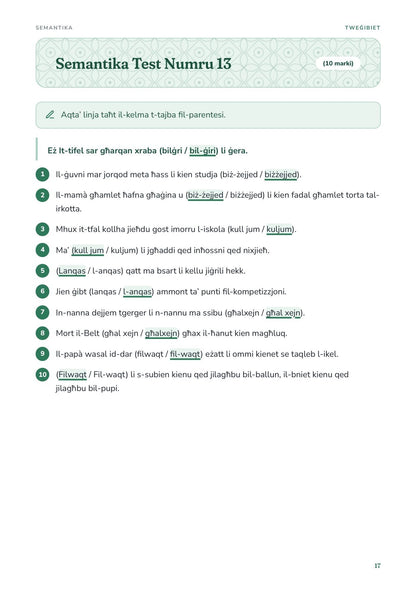 SEMANTIKA

TWEĠIBIET

Semantika Test Numru 13

(10 marki)

Aqta' linja taħt il-kelma t-tajba fil-parentesi.

Eż It-tifel sar għarqan xraba (bilġri / bil-ġiri) li ġera.

1 Il-ġuvni mar jorqod meta ħass li kien studja (biż-żejjed / biżżejjed).

2 Il-mamà għamlet ħafna għaġina u (biż-żejjed / biżżejjed) li kien fadal għamlet torta tal-irkotta.

3 Mhux it-tfal kollha jieħdu gost imorru l-iskola (kull jum / kuljum).

4 Ma' (kull jum / kuljum) li jgħaddi qed inħossni qed nixjieħ.

5 (Lanqas / l-anqas) qatt ma bsart li kellu jiġrili hekk.

6 Jien ġibt (lanqas / l-anqas) ammont ta' punti fil-kompetizzjoni.

7 In-nanna dejjem tgerger li n-nannu ma ssibu (għalxejn / għal xejn).

8 Mort il-Belt (għal xejn / għalxejn) għax il-ħanut kien magħluq.

9 Il-papà wasal id-dar (filwaqt / fil-waqt) eżatt li ommi kienet se taqleb l-ikel.

10 (Filwaqt / Fil-waqt) li s-subien kienu qed jilagħbu bil-ballun, il-bniet kienu qed jilagħbu bil-pupi.

17